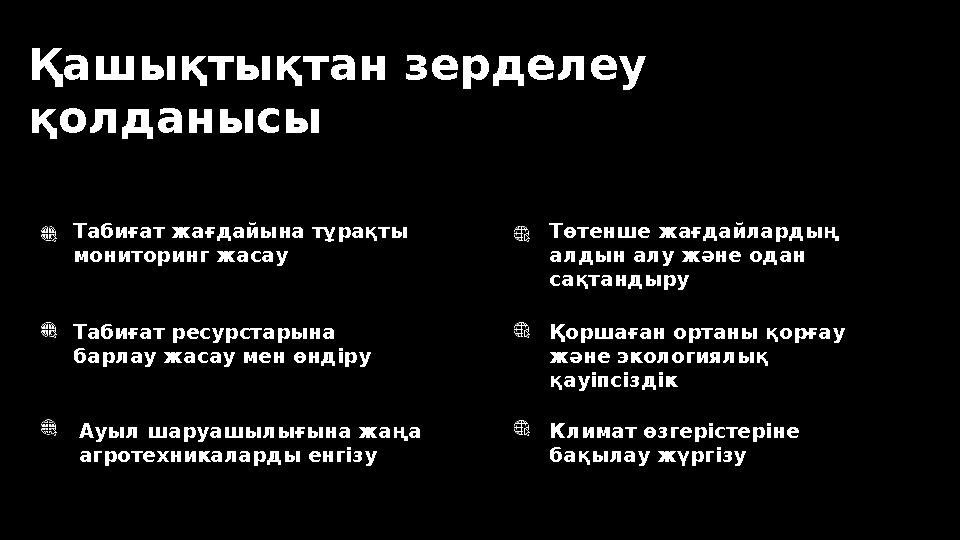 Қашықтықтан зерделеу қолданысы

Табиғат жағдайына тұрақты мониторинг жасау

Табиғат ресурстарына барлау жасау мен өндіру

Ауыл шаруашылығына жаңа агротехникаларды енгізу

Төтенше жағдайлардың алдын алу және одан сақтандыру

Қоршаған ортаны қорғау және экологиялық қауіпсіздік

Климат өзгерістеріне бақылау жүргізу